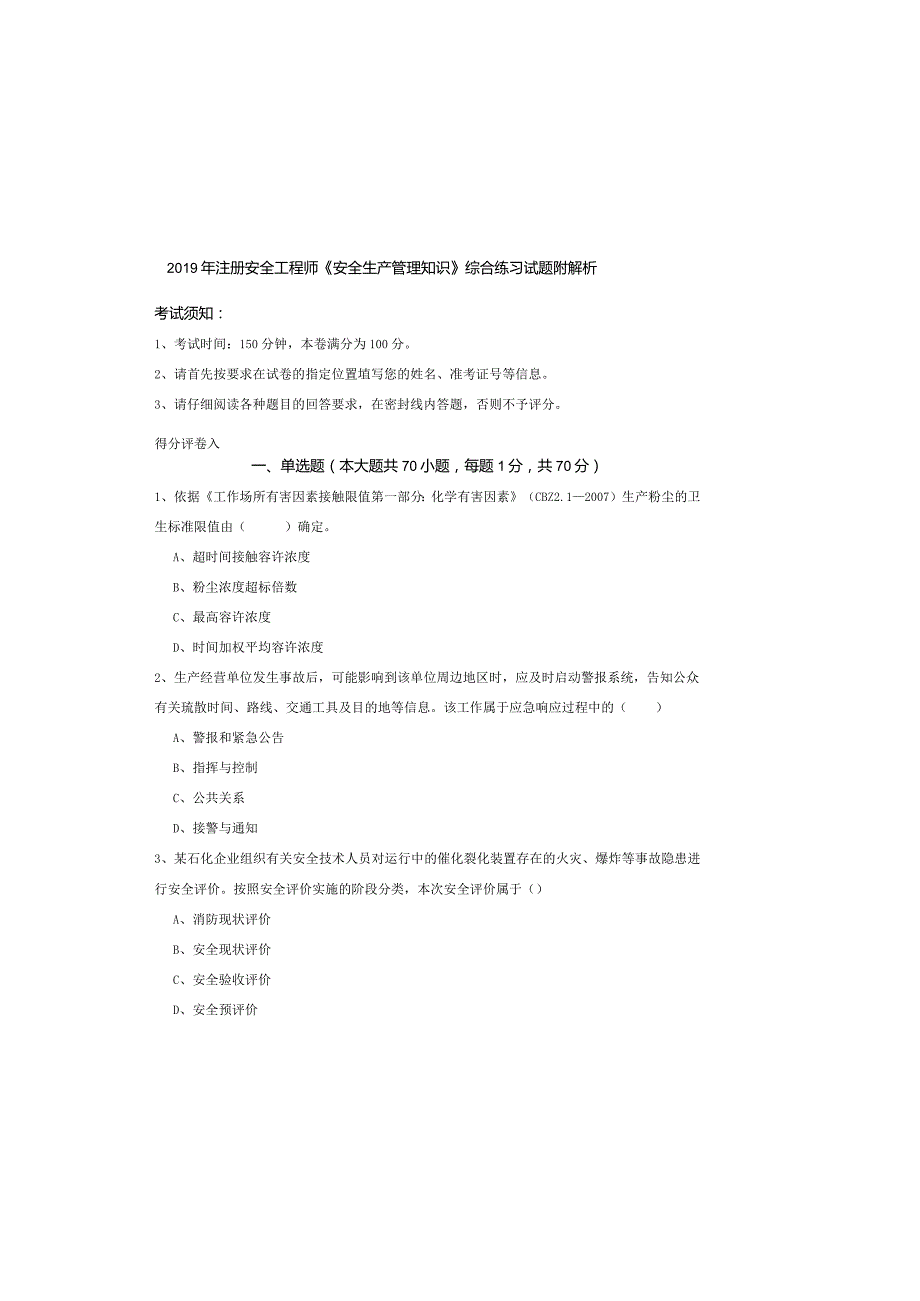 2019年注册安全工程师《安全生产管理知识》综合练习试题附解析

考试须知：

1、考试时间：150分钟，本卷满分为100分。

2、请首先按要求在试卷的指定位置填写您的姓名、准考证号等信息。

3、请仔细阅读各种题目的回答要求，在密封线内答题，否则不予评分。

得分评卷入

一、单选题（本大题共70小题，每题1分，共70分）

1、依据《工作场所有害因素接触限值第一部分:化学有害因素》（CBZ2.1—2007）生产粉尘的卫生标准限值由（　　）确定。

A、超时间接触容许浓度

B、粉尘浓度超标倍数

C、最高容许浓度

D、时间加权平均容许浓度

2、生产经营单位发生事故后，可能影响到该单位周边地区时，应及时启动警报系统，告知公众有关疏散时间、路线、交通工具及目的地等信息。该工作属于应急响应过程中的（　　）

A、警报和紧急公告

B、指挥与控制

C、公共关系

D、接警与通知

3、某石化企业组织有关安全技术人员对运行中的催化裂化装置存在的火灾、爆炸等事故隐患进行安全评价。按照安全评价实施的阶段分类，本次安全评价属于（）

A、消防现状评价

B、安全现状评价

C、安全验收评价

D、安全预评价